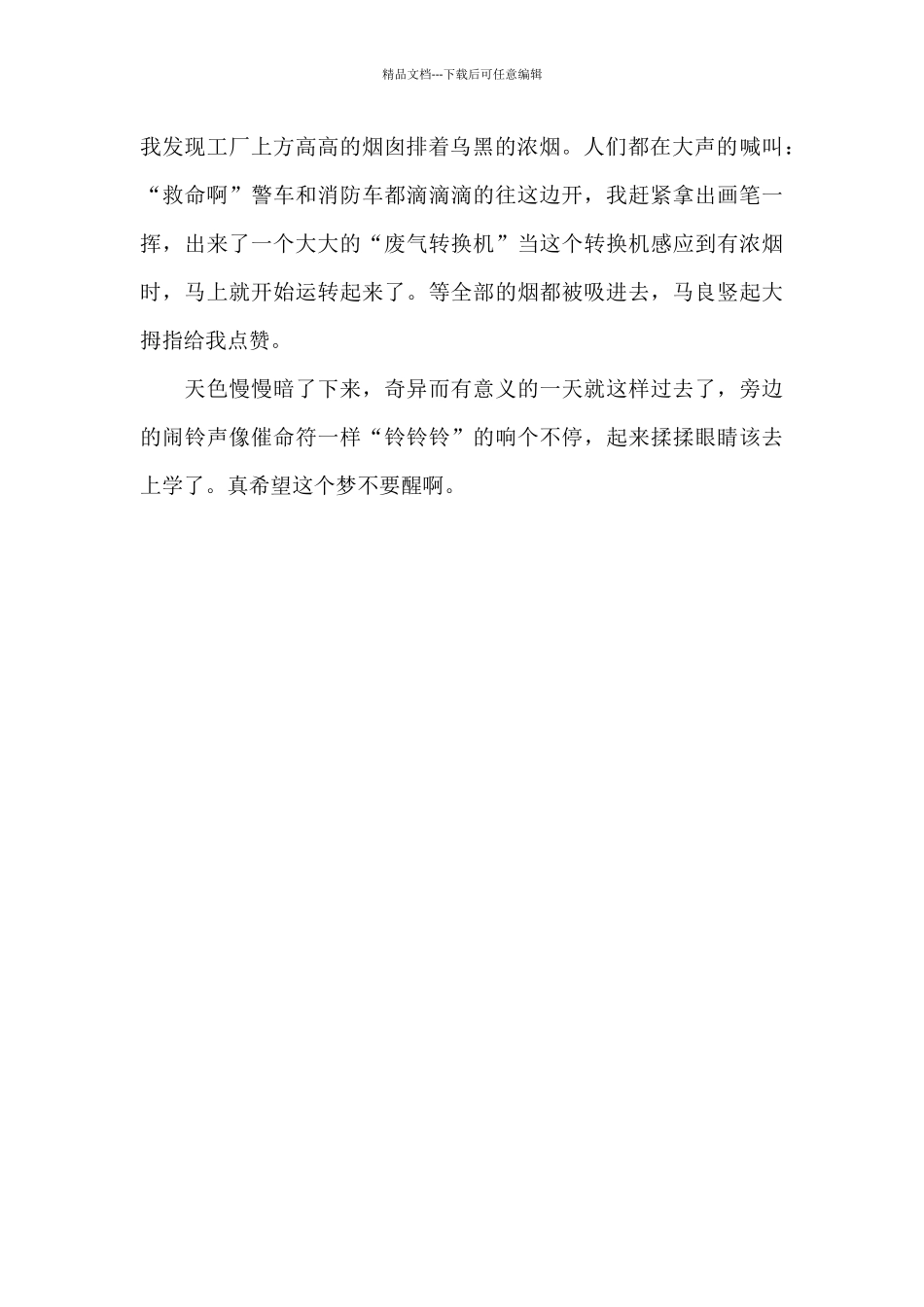 精品文档---下载后可任意编辑

我发现工厂上方高高的烟囱排着乌黑的浓烟。人们都在大声的喊叫：“救命啊”警车和消防车都滴滴滴的往这边开，我赶紧拿出画笔一挥，出来了一个大大的“废气转换机”当这个转换机感应到有浓烟时，马上就开始运转起来了。等全部的烟都被吸进去，马良竖起大拇指给我点赞。

天色慢慢暗了下来，奇异而有意义的一天就这样过去了，旁边的闹铃声像催命符一样“铃铃铃”的响个不停，起来揉揉眼睛该去上学了。真希望这个梦不要醒啊。